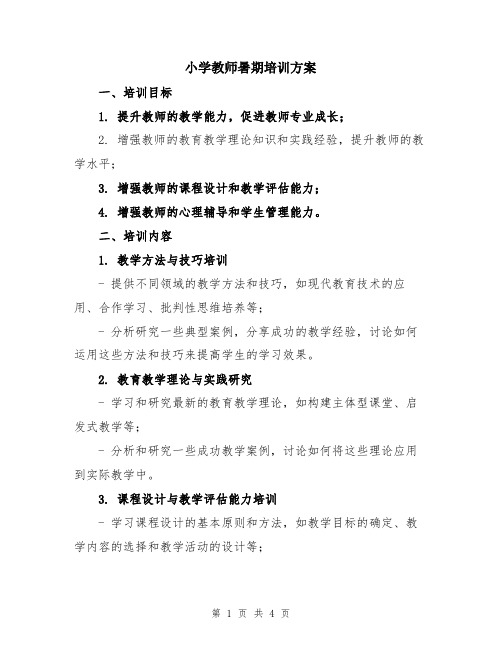 小学教师暑期培训方案

一、培训目标

1. 提升教师的教学能力，促进教师专业成长；

2. 增强教师的教育教学理论知识和实践经验，提升教师的教学水平；

3. 增强教师的课程设计和教学评估能力；

4. 增强教师的心理辅导和学生管理能力。

二、培训内容

1. 教学方法与技巧培训

- 提供不同领域的教学方法和技巧，如现代教育技术的应用、合作学习、批判性思维培养等；

- 分析研究一些典型案例，分享成功的教学经验，讨论如何运用这些方法和技巧来提高学生的学习效果。

2. 教育教学理论与实践研究

- 学习和研究最新的教育教学理论，如构建主体型课堂、启发式教学等；

- 分析和研究一些成功教学案例，讨论如何将这些理论应用到实际教学中。

3. 课程设计与教学评估能力培训

- 学习课程设计的基本原则和方法，如教学目标的确定、教学内容的选择和教学活动的设计等；

第 1 页 共 4 页